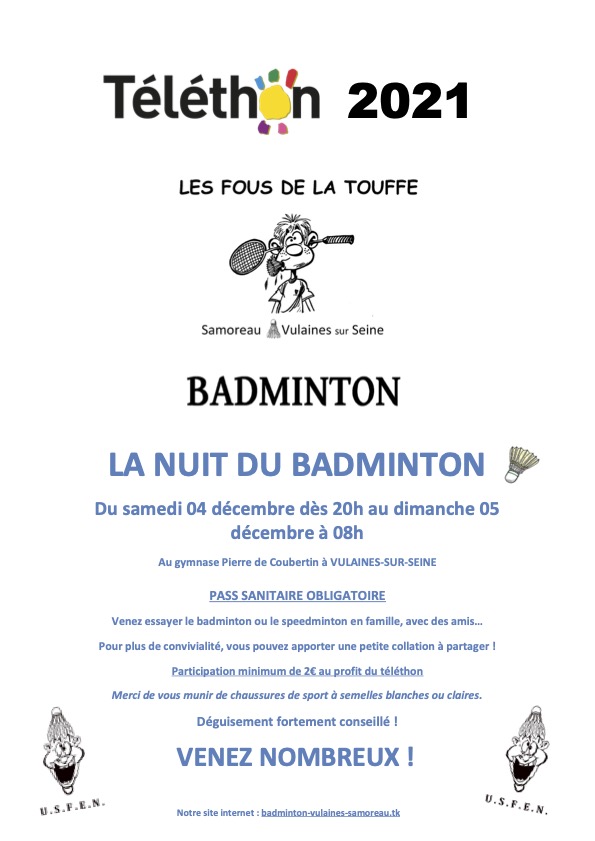 Téléthon 2021

LES FOUS DE LA TOUFFE

Samoreau Vulaines sur Seine

BADMINTON

LA NUIT DU BADMINTON

Du samedi 04 décembre dès 20h au dimanche 05 décembre à 08h

Au gymnase Pierre de Coubertin à VULAINES-SUR-SEINE

PASS SANITAIRE OBLIGATOIRE

Venez essayer le badminton ou le speedminton en famille, avec des amis…

Pour plus de convivialité, vous pouvez apporter une petite collation à partager !

Participation minimum de 2€ au profit du téléthon

Merci de vous munir de chaussures de sport à semelles blanches ou claires.

Déguisement fortement conseillé !

VENEZ NOMBREUX !

U.S.F.E.N.

U.S.F.E.N.

Notre site internet : badminton-vulaines-samoreau.tk